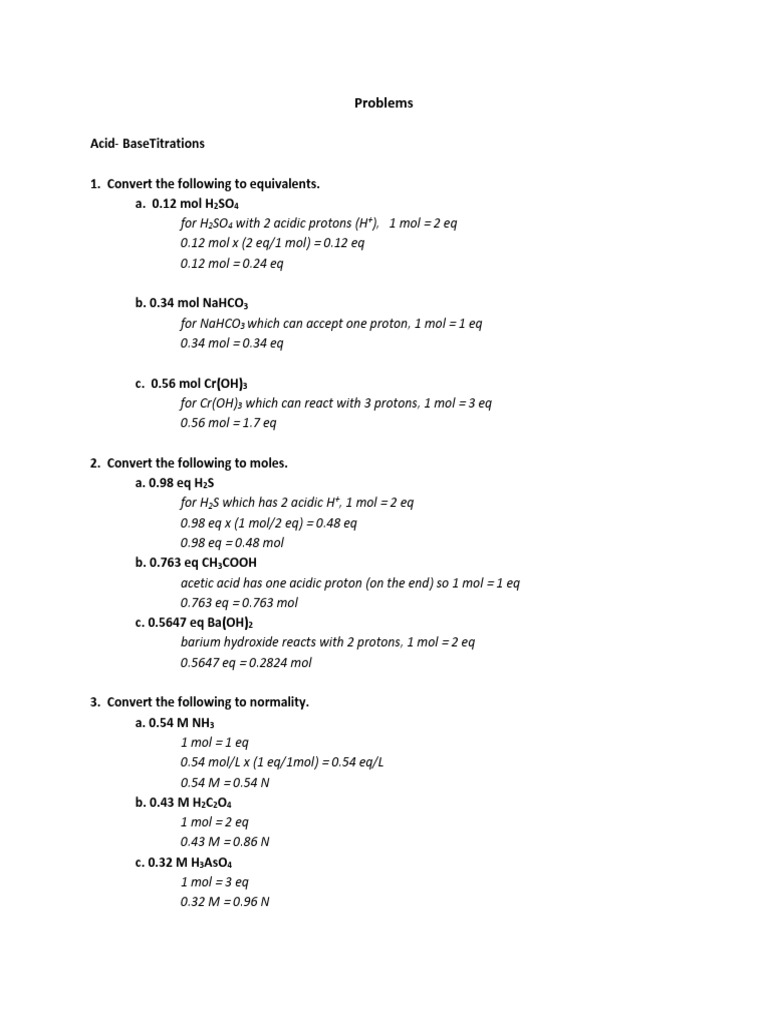 Problems

Acid- BaseTitrations

1. Convert the following to equivalents.

a. 0.12 mol $H_2SO_4$

for $H_2SO_4$ with 2 acidic protons ($H^+$), 1 mol = 2 eq

0.12 mol x (2 eq/1 mol) = 0.12 eq

0.12 mol = 0.24 eq

b. 0.34 mol $NaHCO_3$

for $NaHCO_3$ which can accept one proton, 1 mol = 1 eq

0.34 mol = 0.34 eq

c. 0.56 mol $Cr(OH)_3$

for $Cr(OH)_3$ which can react with 3 protons, 1 mol = 3 eq

0.56 mol = 1.7 eq

2. Convert the following to moles.

a. 0.98 eq $H_2S$

for $H_2S$ which has 2 acidic $H^+$, 1 mol = 2 eq

0.98 eq x (1 mol/2 eq) = 0.48 eq

0.98 eq = 0.48 mol

b. 0.763 eq $CH_3COOH$

acetic acid has one acidic proton (on the end) so 1 mol = 1 eq

0.763 eq = 0.763 mol

c. 0.5647 eq $Ba(OH)_2$

barium hydroxide reacts with 2 protons, 1 mol = 2 eq

0.5647 eq = 0.2824 mol

3. Convert the following to normality.

a. 0.54 M $NH_3$

1 mol = 1 eq

0.54 mol/L x (1 eq/1mol) = 0.54 eq/L

0.54 M = 0.54 N

b. 0.43 M $H_2C_2O_4$

1 mol = 2 eq

0.43 M = 0.86 N

c. 0.32 M $H_3AsO_4$

1 mol = 3 eq

0.32 M = 0.96 N